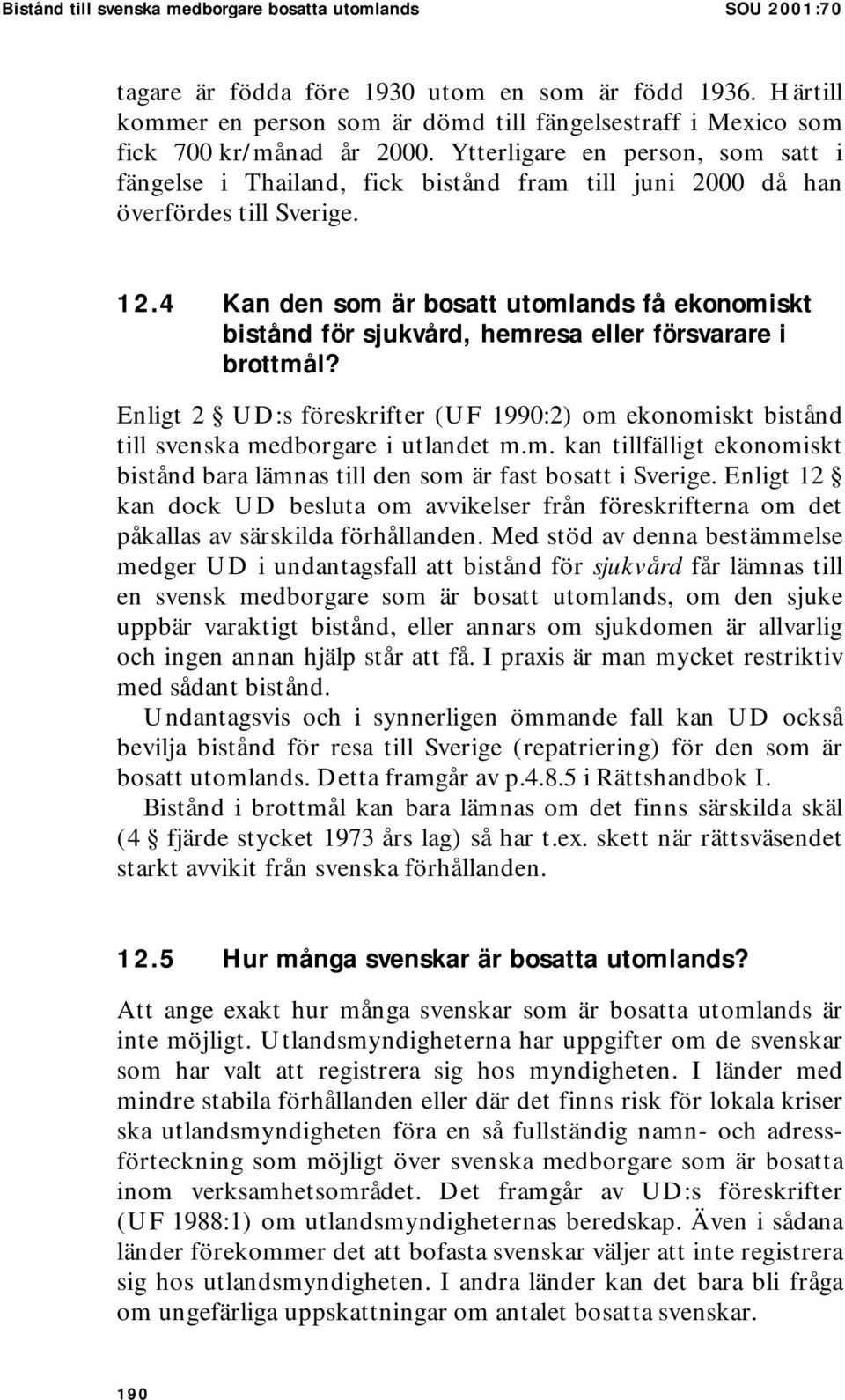 Bistånd till svenska medborgare bosatta utomlands SOU 2001:70

tagare är födda före 1930 utom en som är född 1936. Härtill kommer en person som är dömd till fängelsestraff i Mexico som fick 700 kr/månad år 2000. Ytterligare en person, som satt i fängelse i Thailand, fick bistånd fram till juni 2000 då han överfördes till Sverige.

12.4 Kan den som är bosatt utomlands få ekonomiskt bistånd för sjukvård, hemresa eller försvarare i brottmål?

Enligt 2 § UD:s föreskrifter (UF 1990:2) om ekonomiskt bistånd till svenska medborgare i utlandet m.m. kan tillfälligt ekonomiskt bistånd bara lämnas till den som är fast bosatt i Sverige. Enligt 12 § kan dock UD besluta om avvikelser från föreskrifterna om det påkallas av särskilda förhållanden. Med stöd av denna bestämmelse medger UD i undantagsfall att bistånd för sjukvård får lämnas till en svensk medborgare som är bosatt utomlands, om den sjuke uppbär varaktigt bistånd, eller annars om sjukdomen är allvarlig och ingen annan hjälp står att få. I praxis är man mycket restriktiv med sådant bistånd.

Undantagsvis och i synnerligen ömmande fall kan UD också bevilja bistånd för resa till Sverige (repatriering) för den som är bosatt utomlands. Detta framgår av p.4.8.5 i Rättshandbok I.

Bistånd i brottmål kan bara lämnas om det finns särskilda skäl (4 § fjärde stycket 1973 års lag) så har t.ex. skett när rättsväsendet starkt avvikit från svenska förhållanden.

12.5 Hur många svenskar är bosatta utomlands?

Att ange exakt hur många svenskar som är bosatta utomlands är inte möjligt. Utlandsmyndigheterna har uppgifter om de svenskar som har valt att registrera sig hos myndigheten. I länder med mindre stabila förhållanden eller där det finns risk för lokala kriser ska utlandsmyndigheten föra en så fullständig namn- och adressförteckning som möjligt över svenska medborgare som är bosatta inom verksamhetsområdet. Det framgår av UD:s föreskrifter (UF 1988:1) om utlandsmyndigheternas beredskap. Även i sådana länder förekommer det att bofasta svenskar väljer att inte registrera sig hos utlandsmyndigheten. I andra länder kan det bara bli fråga om ungefärliga uppskattningar om antalet bosatta svenskar.

190